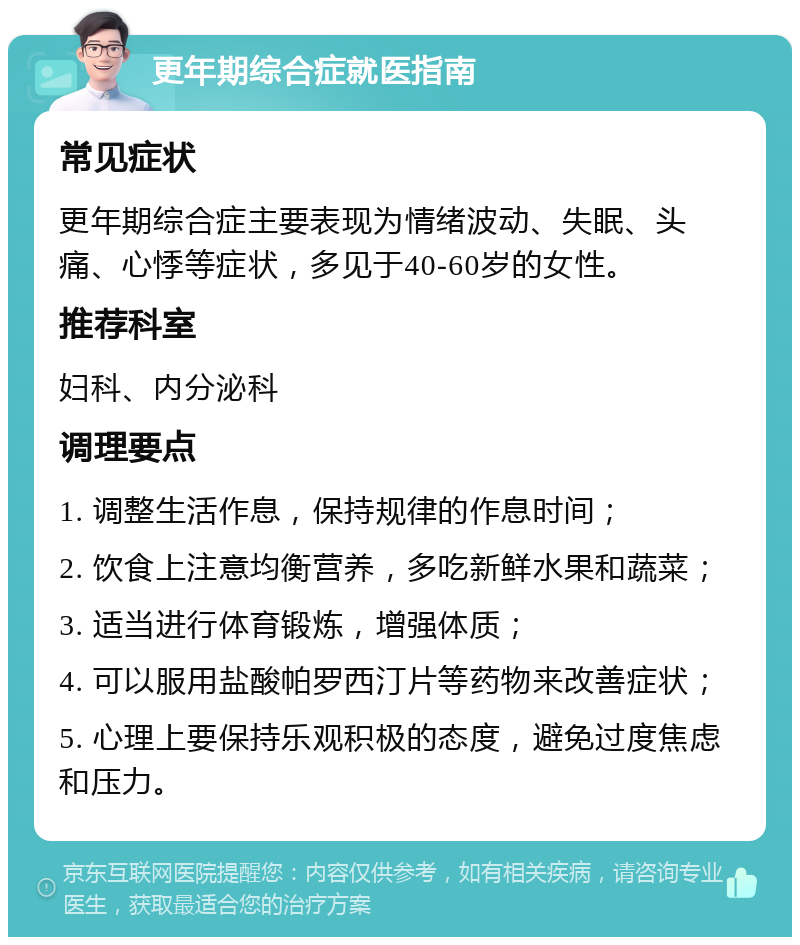 更年期综合症就医指南

常见症状

更年期综合症主要表现为情绪波动、失眠、头痛、心悸等症状，多见于40-60岁的女性。

推荐科室

妇科、内分泌科

调理要点

1. 调整生活作息，保持规律的作息时间；

2. 饮食上注意均衡营养，多吃新鲜水果和蔬菜；

3. 适当进行体育锻炼，增强体质；

4. 可以服用盐酸帕罗西汀片等药物来改善症状；

5. 心理上要保持乐观积极的态度，避免过度焦虑和压力。

京东互联网医院提醒您：内容仅供参考，如有相关疾病，请咨询专业医生，获取最适合您的治疗方案